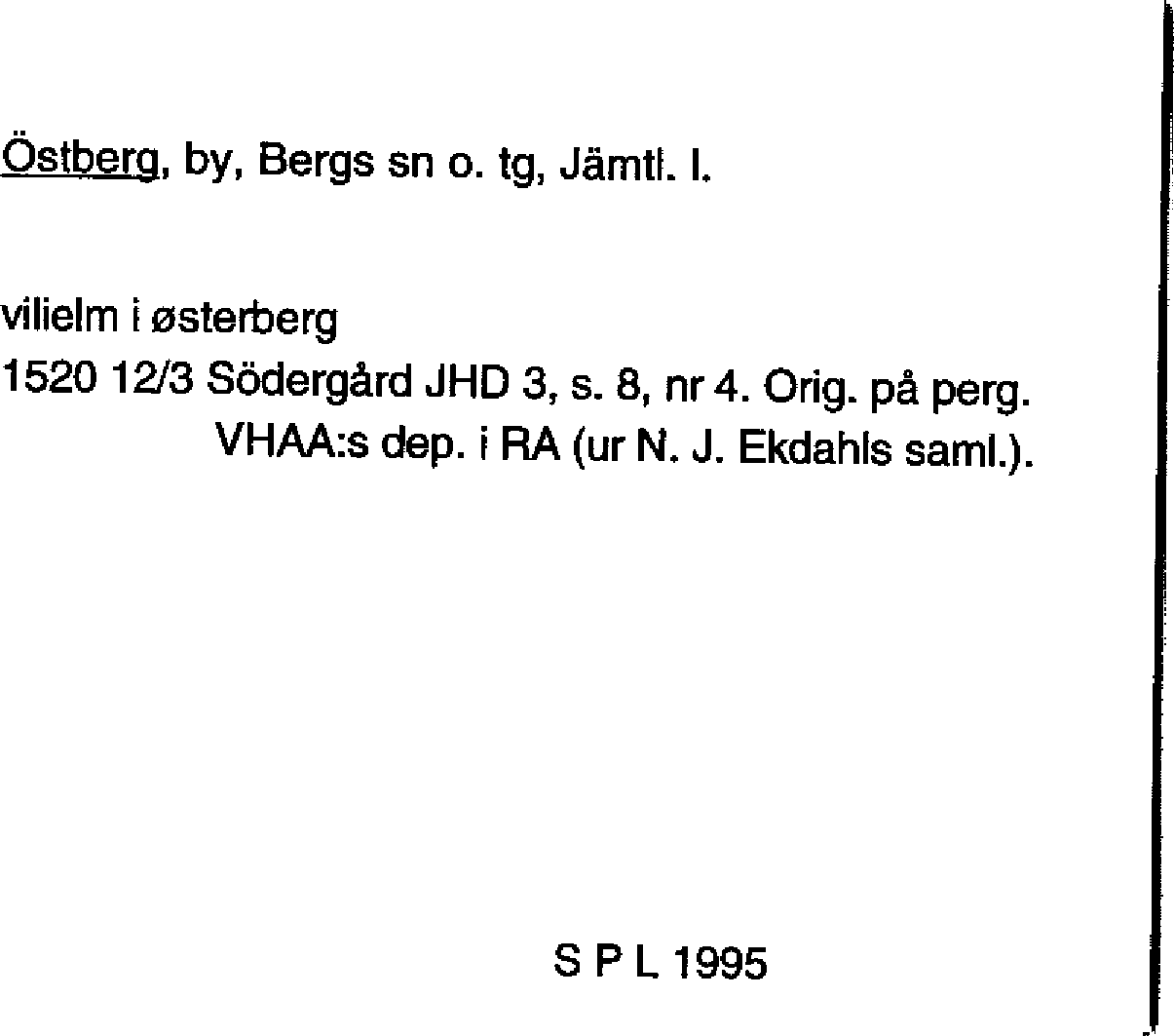 Östberg, by, Bergs sn o. tg, Jämtl. l.

vilielm i østerberg
1520 12/3 Södergård JHD 3, s. 8, nr 4. Orig. på perg.
VHAA:s dep. i RA (ur N. J. Ekdahls saml.).

S P L 1995